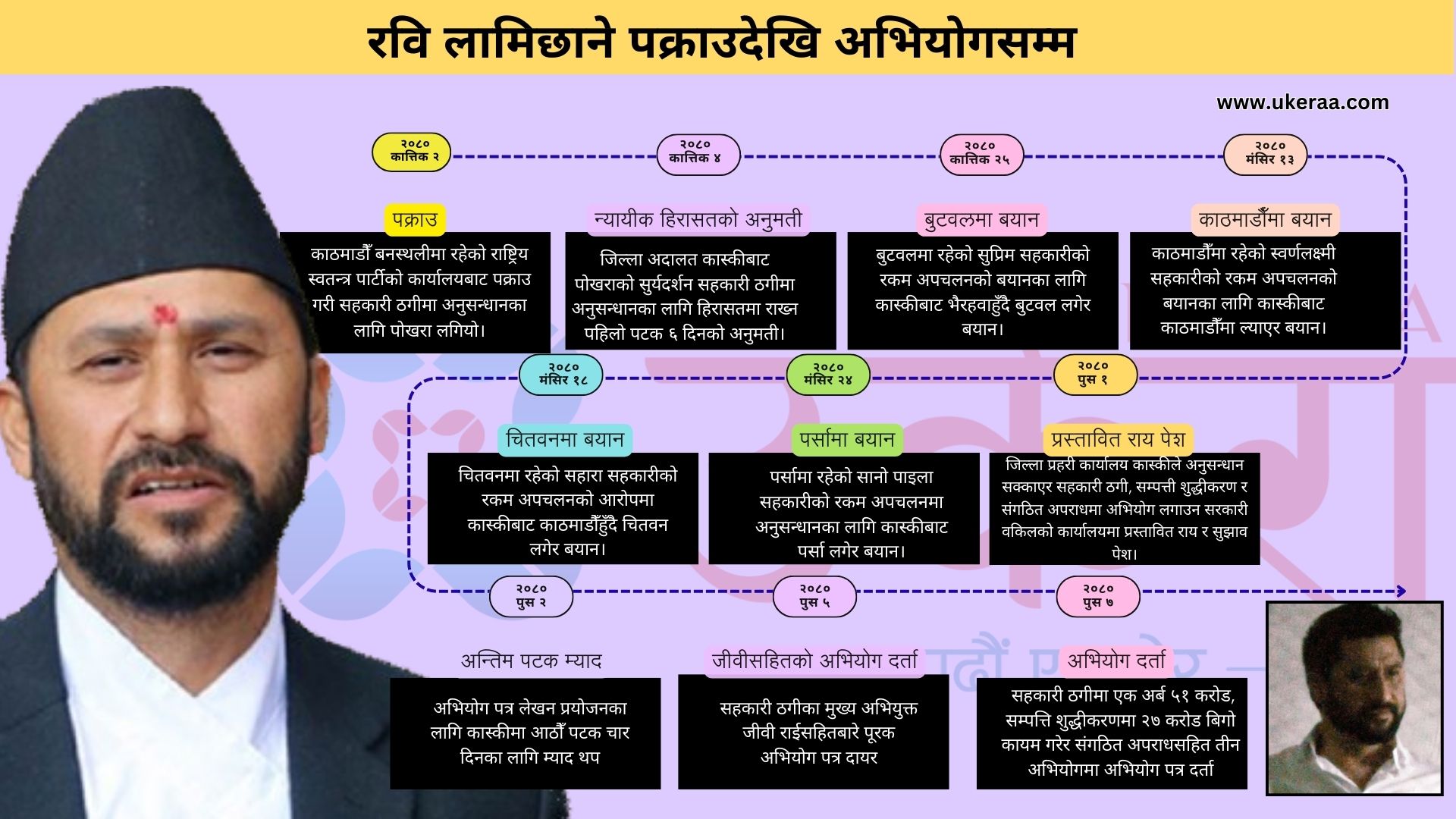 रवि लामिछाने पक्राउदेखि अभियोगसम्म

www.ukeraa.com

२०८० कात्तिक २

पक्राउ

काठमाडौँ बनस्थलीमा रहेको राष्ट्रिय स्वतन्त्र पार्टीको कार्यालयबाट पक्राउ गरी सहकारी ठगीमा अनुसन्धानका लागि पोखरा लगियो।

२०८० कात्तिक ४

न्यायीक हिरासतको अनुमती

जिल्ला अदालत कास्कीबाट पोखराको सुर्यदर्शन सहकारी ठगीमा अनुसन्धानका लागि हिरासतमा राख्न पहिलो पटक ६ दिनको अनुमती।

२०८० कात्तिक २५

बुटवलमा बयान

बुटवलमा रहेको सुप्रिम सहकारीको रकम अपचलनको बयानका लागि कास्कीबाट भैरहवाहुँदै बुटवल लगेर बयान।

२०८० मंसिर १३

काठमाडौँमा बयान

काठमाडौँमा रहेको स्वर्णलक्ष्मी सहकारीको रकम अपचलनको बयानका लागि कास्कीबाट काठमाडौँमा ल्याएर बयान।

२०८० मंसिर १८

चितवनमा बयान

चितवनमा रहेको सहारा सहकारीको रकम अपचलनको आरोपमा कास्कीबाट काठमाडौँहुँदै चितवन लगेर बयान।

२०८० मंसिर २४

पर्सामा बयान

पर्सामा रहेको सानो पाइला सहकारीको रकम अपचलनमा अनुसन्धानका लागि कास्कीबाट पर्सा लगेर बयान।

२०८० पुस १

प्रस्तावित राय पेश

जिल्ला प्रहरी कार्यालय कास्कीले अनुसन्धान सक्काएर सहकारी ठगी, सम्पत्ती शुद्धीकरण र संगठित अपराधमा अभियोग लगाउन सरकारी वकिलको कार्यालयमा प्रस्तावित राय र सुझाव पेश।

२०८० पुस २

अन्तिम पटक म्याद

अभियोग पत्र लेखन प्रयोजनका लागि कास्कीमा आठौँ पटक चार दिनका लागि म्याद थप

२०८० पुस ५

जीवीसहितको अभियोग दर्ता

सहकारी ठगीका मुख्य अभियुक्त जीवी राईसहितबारे पूरक अभियोग पत्र दायर

२०८० पुस ७

अभियोग दर्ता

सहकारी ठगीमा एक अर्ब ५१ करोड, सम्पत्ति शुद्धीकरणमा २७ करोड बिगो कायम गरेर संगठित अपराधसहित तीन अभियोगमा अभियोग पत्र दर्ता